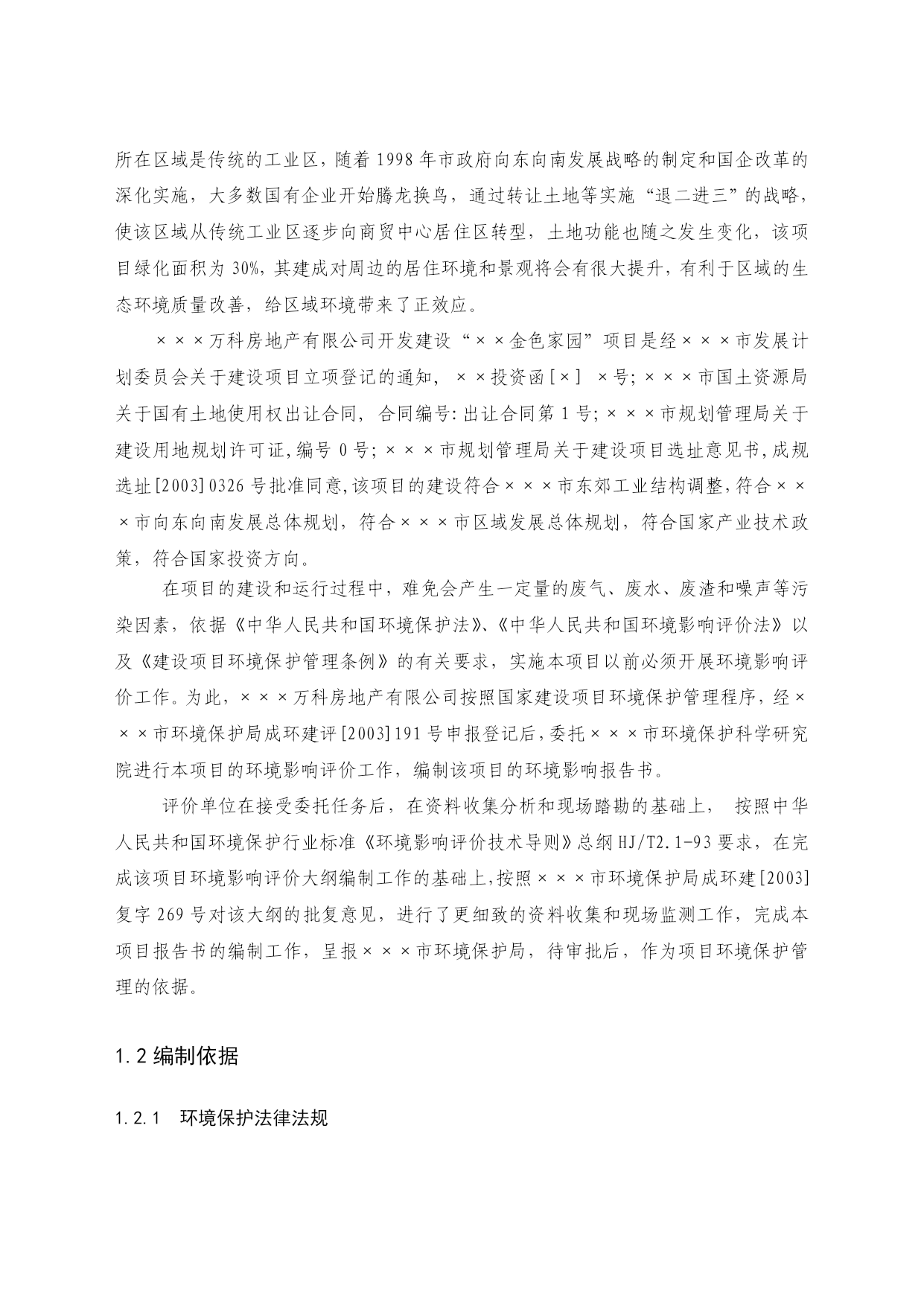 所在区域是传统的工业区，随着1998年市政府向东向南发展战略的制定和国企改革的深化实施，大多数国有企业开始腾龙换鸟，通过转让土地等实施“退二进三”的战略，使该区域从传统工业区逐步向商贸中心居住区转型，土地功能也随之发生变化，该项目绿化面积为30%，其建成对周边的居住环境和景观将会有很大提升，有利于区域的生态环境质量改善，给区域环境带来了正效应。

×××万科房地产有限公司开发建设“××金色家园”项目是经×××市发展计划委员会关于建设项目立项登记的通知，××投资函[×] ×号；×××市国土资源局关于国有土地使用权出让合同，合同编号：出让合同第1号；×××市规划管理局关于建设用地规划许可证，编号0号；×××市规划管理局关于建设项目选址意见书，成规选址[2003]0326号批准同意，该项目的建设符合×××市东郊工业结构调整，符合×××市向东向南发展总体规划，符合×××市区域发展总体规划，符合国家产业技术政策，符合国家投资方向。

在项目的建设和运行过程中，难免会产生一定量的废气、废水、废渣和噪声等污染因素，依据《中华人民共和国环境保护法》、《中华人民共和国环境影响评价法》以及《建设项目环境保护管理条例》的有关要求，实施本项目以前必须开展环境影响评价工作。为此，×××万科房地产有限公司按照国家建设项目环境保护管理程序，经×××市环境保护局成环建评[2003]191号申报登记后，委托×××市环境保护科学研究院进行本项目的环境影响评价工作，编制该项目的环境影响报告书。

评价单位在接受委托任务后，在资料收集分析和现场踏勘的基础上，按照中华人民共和国环境保护行业标准《环境影响评价技术导则》总纲HJ/T2.1-93要求，在完成该项目环境影响评价大纲编制工作的基础上，按照×××市环境保护局成环建[2003]复字269号对该大纲的批复意见，进行了更细致的资料收集和现场监测工作，完成本项目报告书的编制工作，呈报×××市环境保护局，待审批后，作为项目环境保护管理的依据。

1.2 编制依据

1.2.1 环境保护法律法规